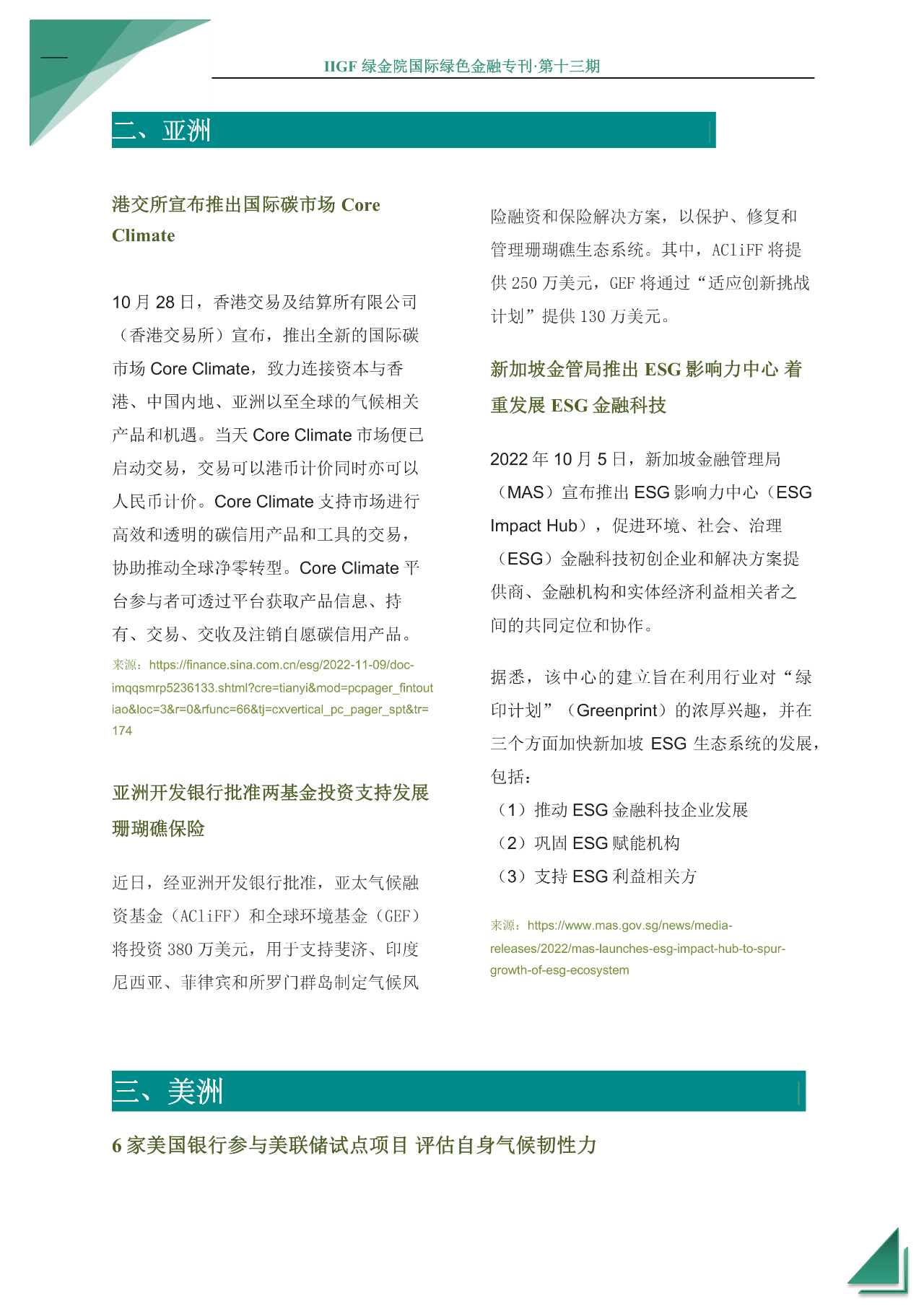 IIGF 绿金院国际绿色金融专刊·第十三期

二、亚洲

港交所宣布推出国际碳市场 Core Climate

10 月 28 日，香港交易及结算所有限公司（香港交易所）宣布，推出全新的国际碳市场 Core Climate，致力连接资本与香港、中国内地、亚洲以至全球的气候相关产品和机遇。当天 Core Climate 市场便已启动交易，交易可以港币计价同时亦可以人民币计价。Core Climate 支持市场进行高效和透明的碳信用产品和工具的交易，协助推动全球净零转型。Core Climate 平台参与者可透过平台获取产品信息、持有、交易、交收及注销自愿碳信用产品。

来源：https://finance.sina.com.cn/esg/2022-11-09/doc-imqqsmrp5236133.shtml?cre=tianyi&mod=pcpager_fintoutiao&loc=3&r=0&rfunc=66&tj=cxvertical_pc_pager_spt&tr=174

亚洲开发银行批准两基金投资支持发展珊瑚礁保险

近日，经亚洲开发银行批准，亚太气候融资基金（ACliFF）和全球环境基金（GEF）将投资 380 万美元，用于支持斐济、印度尼西亚、菲律宾和所罗门群岛制定气候风险融资和保险解决方案，以保护、修复和管理珊瑚礁生态系统。其中，ACliFF 将提供 250 万美元，GEF 将通过“适应创新挑战计划”提供 130 万美元。

新加坡金管局推出 ESG 影响力中心 着重发展 ESG 金融科技

2022 年 10 月 5 日，新加坡金融管理局（MAS）宣布推出 ESG 影响力中心（ESG Impact Hub），促进环境、社会、治理（ESG）金融科技初创企业和解决方案提供商、金融机构和实体经济利益相关者之间的共同定位和协作。

据悉，该中心的建立旨在利用行业对“绿印计划”（Greenprint）的浓厚兴趣，并在三个方面加快新加坡 ESG 生态系统的发展，包括：
（1）推动 ESG 金融科技企业发展
（2）巩固 ESG 赋能机构
（3）支持 ESG 利益相关方

来源：https://www.mas.gov.sg/news/media-releases/2022/mas-launches-esg-impact-hub-to-spur-growth-of-esg-ecosystem

三、美洲

6 家美国银行参与美联储试点项目 评估自身气候韧性力